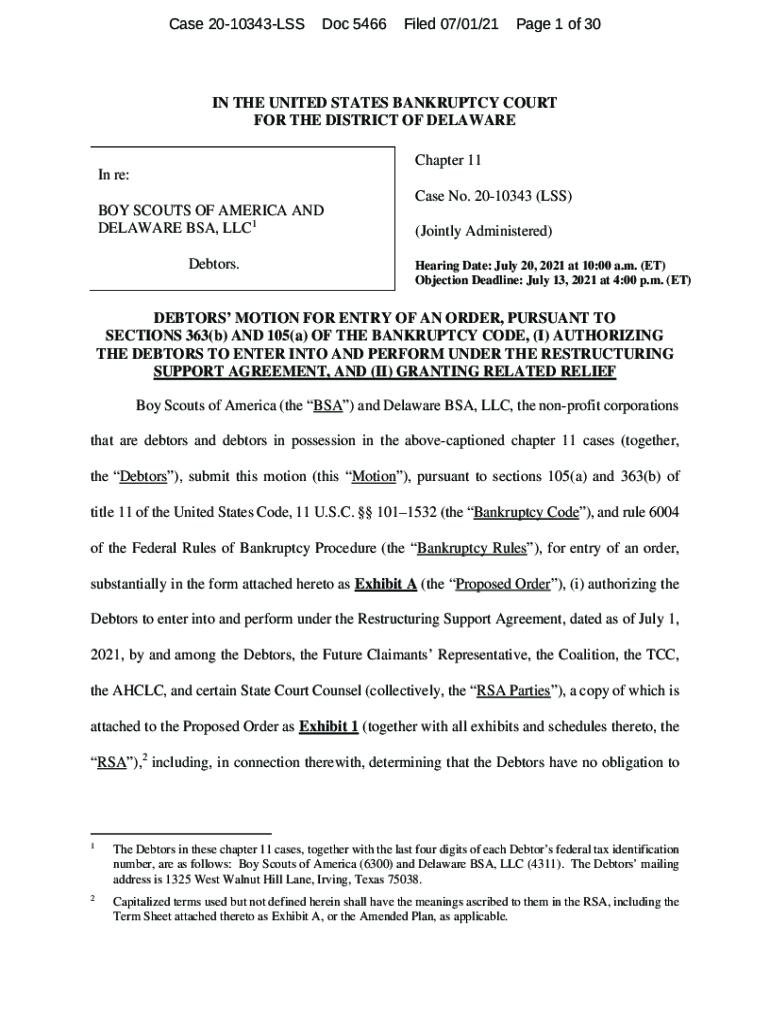 Case 20-10343-LSS Doc 5466 Filed 07/01/21 Page 1 of 30

IN THE UNITED STATES BANKRUPTCY COURT
FOR THE DISTRICT OF DELAWARE

In re:

BOY SCOUTS OF AMERICA AND DELAWARE BSA, LLC$^1$

Debtors.

Chapter 11

Case No. 20-10343 (LSS)

(Jointly Administered)

Hearing Date: July 20, 2021 at 10:00 a.m. (ET)
Objection Deadline: July 13, 2021 at 4:00 p.m. (ET)

DEBTORS' MOTION FOR ENTRY OF AN ORDER, PURSUANT TO SECTIONS 363(b) AND 105(a) OF THE BANKRUPTCY CODE, (I) AUTHORIZING THE DEBTORS TO ENTER INTO AND PERFORM UNDER THE RESTRUCTURING SUPPORT AGREEMENT, AND (II) GRANTING RELATED RELIEF

Boy Scouts of America (the "BSA") and Delaware BSA, LLC, the non-profit corporations that are debtors and debtors in possession in the above-captioned chapter 11 cases (together, the "Debtors"), submit this motion (this "Motion"), pursuant to sections 105(a) and 363(b) of title 11 of the United States Code, 11 U.S.C. §§ 101–1532 (the "Bankruptcy Code"), and rule 6004 of the Federal Rules of Bankruptcy Procedure (the "Bankruptcy Rules"), for entry of an order, substantially in the form attached hereto as Exhibit A (the "Proposed Order"), (i) authorizing the Debtors to enter into and perform under the Restructuring Support Agreement, dated as of July 1, 2021, by and among the Debtors, the Future Claimants' Representative, the Coalition, the TCC, the AHCLC, and certain State Court Counsel (collectively, the "RSA Parties"), a copy of which is attached to the Proposed Order as Exhibit 1 (together with all exhibits and schedules thereto, the "RSA"),$^2$ including, in connection therewith, determining that the Debtors have no obligation to

$^1$ The Debtors in these chapter 11 cases, together with the last four digits of each Debtor's federal tax identification number, are as follows: Boy Scouts of America (6300) and Delaware BSA, LLC (4311). The Debtors' mailing address is 1325 West Walnut Hill Lane, Irving, Texas 75038.

$^2$ Capitalized terms used but not defined herein shall have the meanings ascribed to them in the RSA, including the Term Sheet attached thereto as Exhibit A, or the Amended Plan, as applicable.